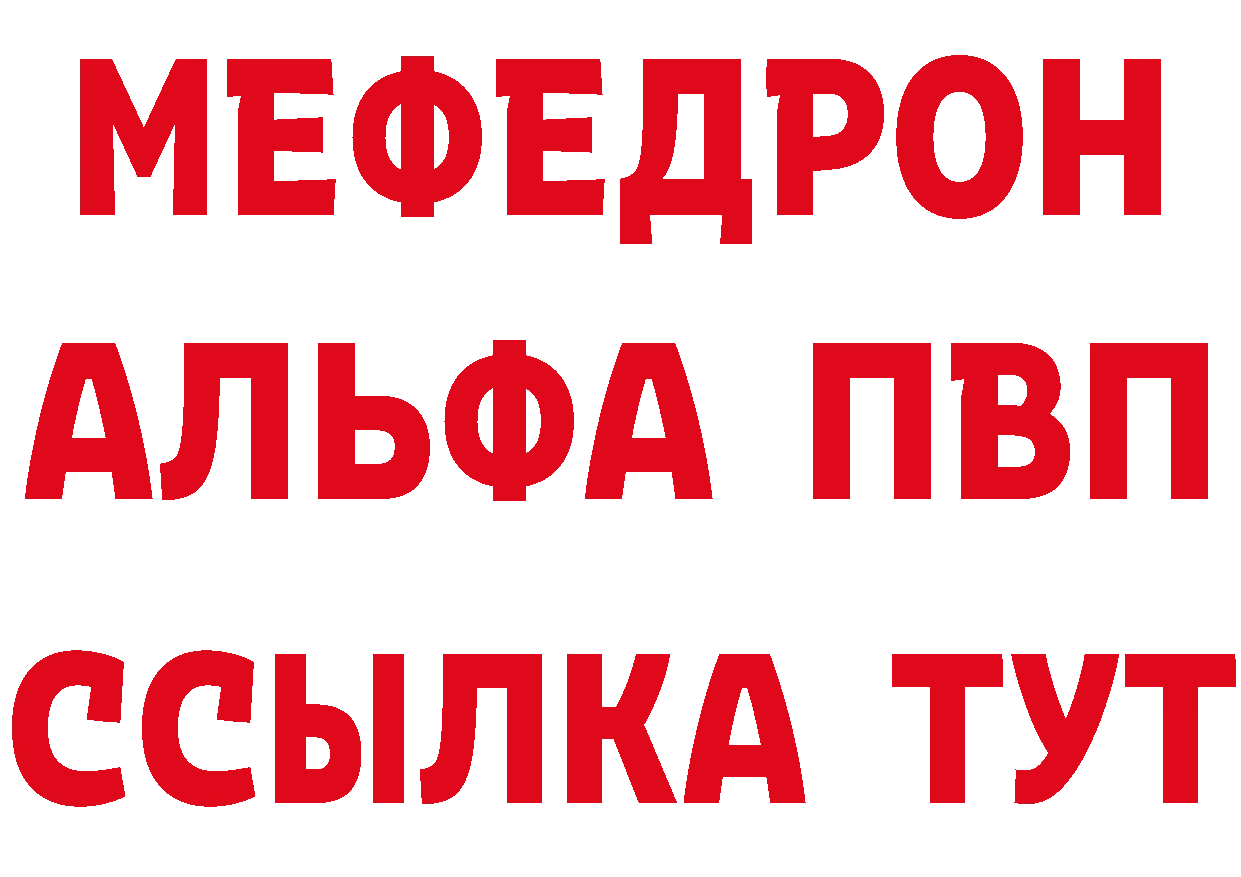 МЕФЕДРОН
АЛЬФА ПВП
ССЫЛКА ТУТ